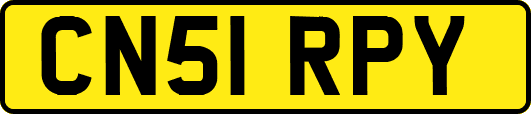 CN51 RPY